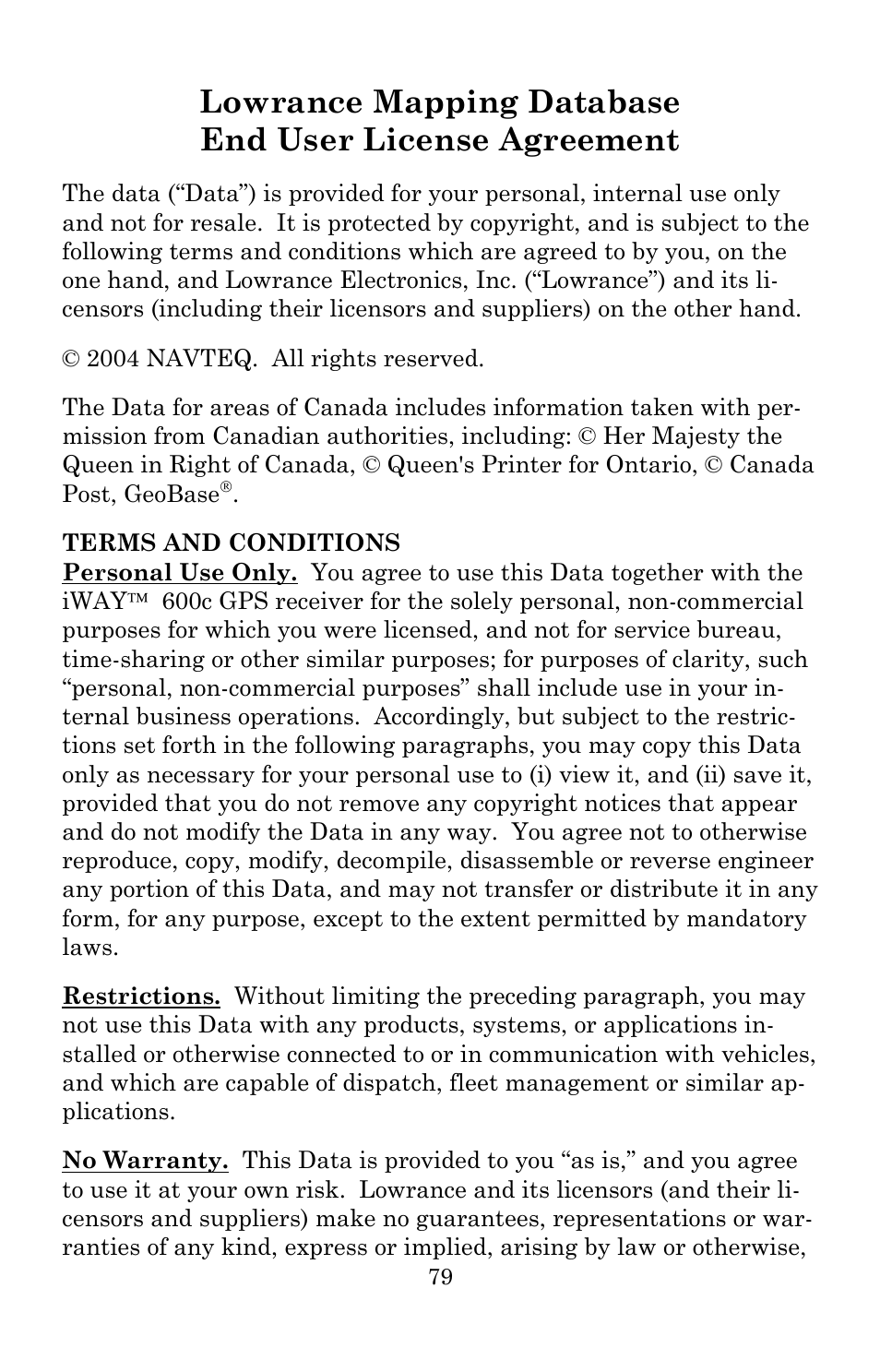 Lowrance Mapping Database
End User License Agreement

The data (“Data”) is provided for your personal, internal use only and not for resale. It is protected by copyright, and is subject to the following terms and conditions which are agreed to by you, on the one hand, and Lowrance Electronics, Inc. (“Lowrance”) and its licensors (including their licensors and suppliers) on the other hand.

© 2004 NAVTEQ. All rights reserved.

The Data for areas of Canada includes information taken with permission from Canadian authorities, including: © Her Majesty the Queen in Right of Canada, © Queen's Printer for Ontario, © Canada Post, GeoBase®.

TERMS AND CONDITIONS
Personal Use Only. You agree to use this Data together with the iWAY™ 600c GPS receiver for the solely personal, non-commercial purposes for which you were licensed, and not for service bureau, time-sharing or other similar purposes; for purposes of clarity, such “personal, non-commercial purposes” shall include use in your internal business operations. Accordingly, but subject to the restrictions set forth in the following paragraphs, you may copy this Data only as necessary for your personal use to (i) view it, and (ii) save it, provided that you do not remove any copyright notices that appear and do not modify the Data in any way. You agree not to otherwise reproduce, copy, modify, decompile, disassemble or reverse engineer any portion of this Data, and may not transfer or distribute it in any form, for any purpose, except to the extent permitted by mandatory laws.

Restrictions. Without limiting the preceding paragraph, you may not use this Data with any products, systems, or applications installed or otherwise connected to or in communication with vehicles, and which are capable of dispatch, fleet management or similar applications.

No Warranty. This Data is provided to you “as is,” and you agree to use it at your own risk. Lowrance and its licensors (and their licensors and suppliers) make no guarantees, representations or warranties of any kind, express or implied, arising by law or otherwise,

79